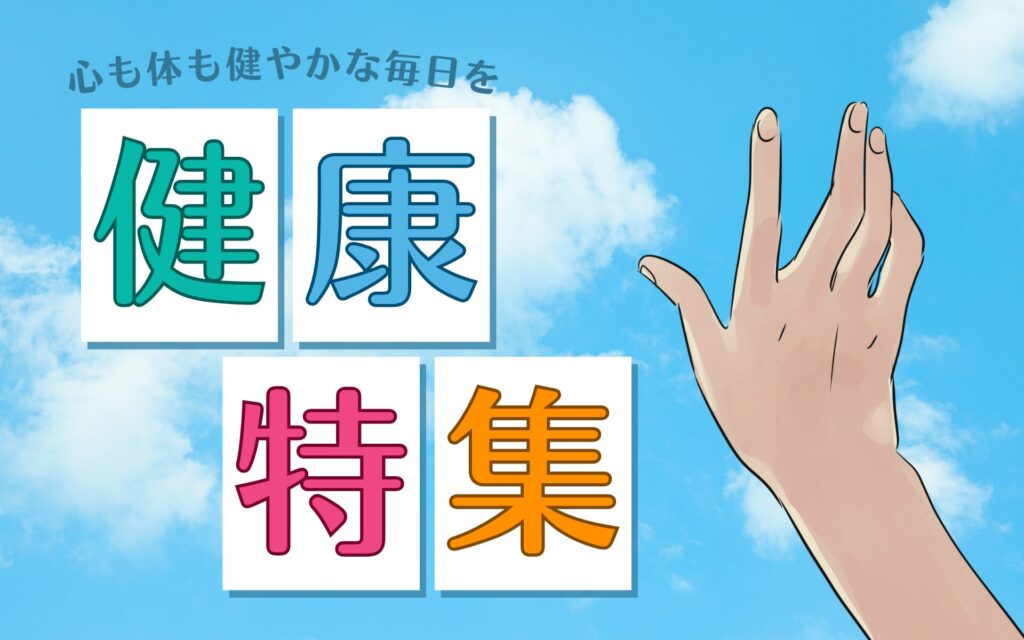 心も体も健やかな毎日を

健康
特集